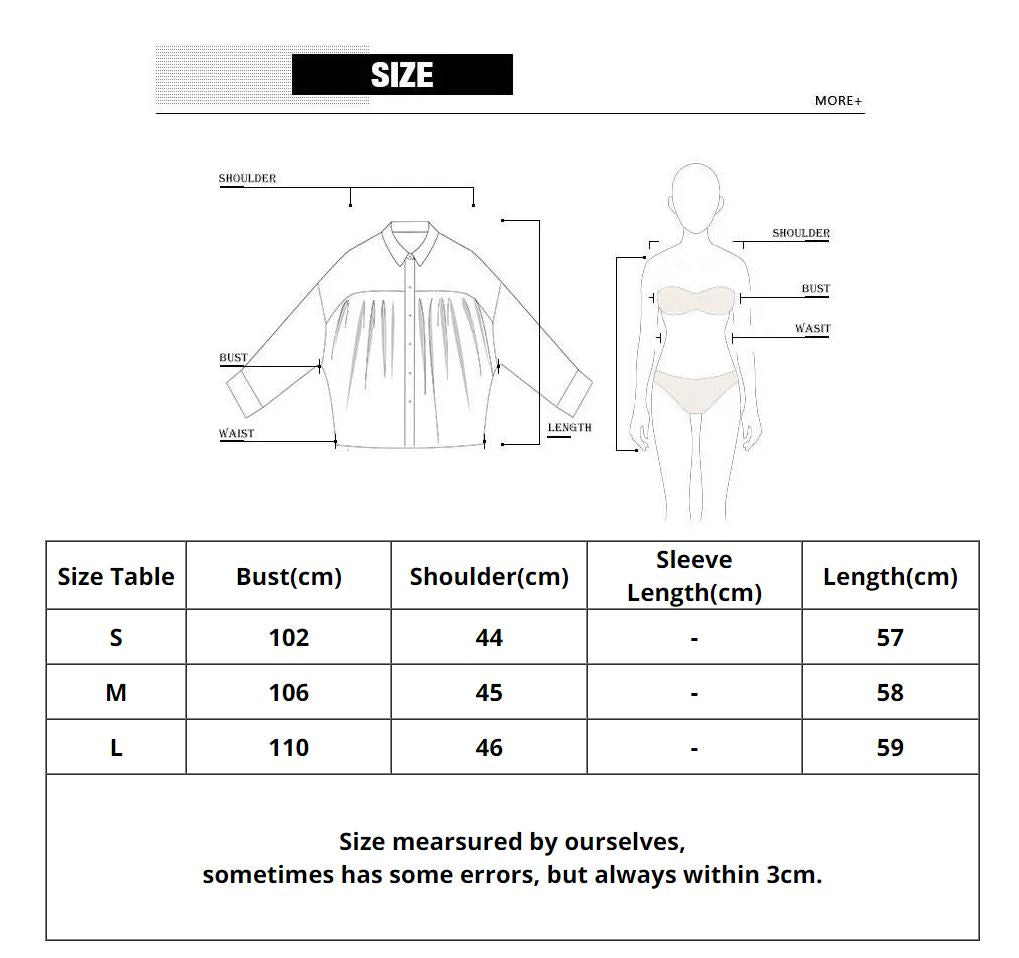 SIZE

MORE+

SHOULDER

BUST

WAIST

LENGTH

SHOULDER

BUST

WASIT

| Size Table | Bust(cm) | Shoulder(cm) | Sleeve Length(cm) | Length(cm) |
|---|---|---|---|---|
| S | 102 | 44 | - | 57 |
| M | 106 | 45 | - | 58 |
| L | 110 | 46 | - | 59 |

Size mearsured by ourselves,
sometimes has some errors, but always within 3cm.